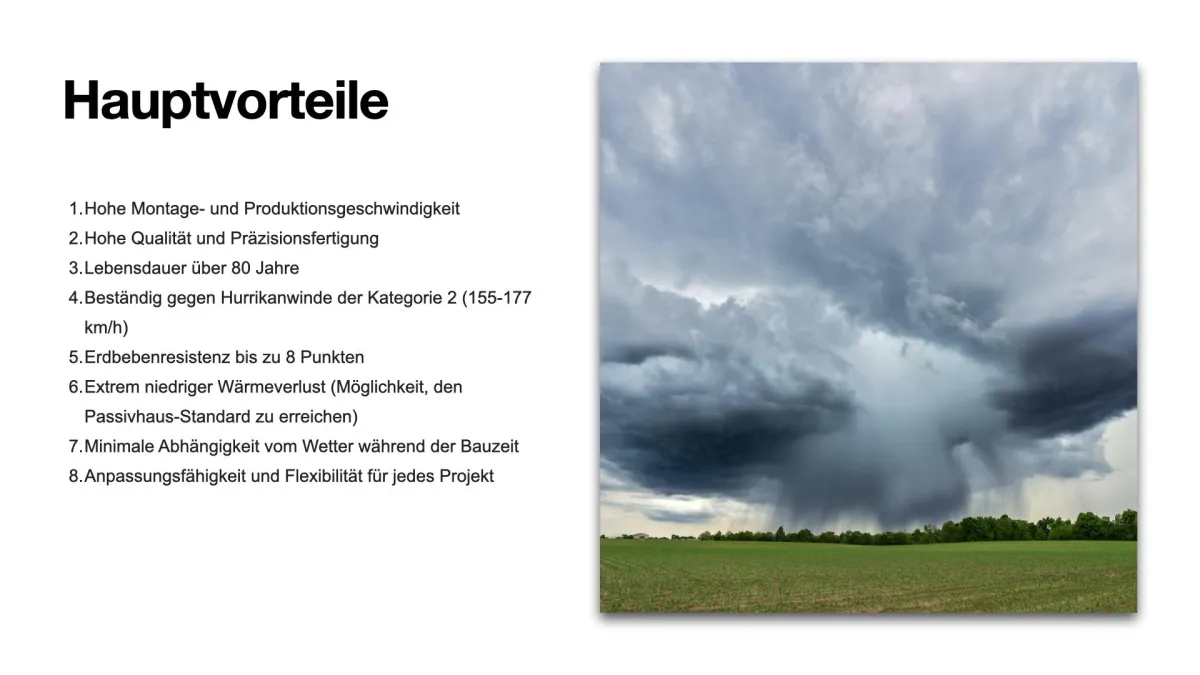 Hauptvorteile

1. Hohe Montage- und Produktionsgeschwindigkeit
2. Hohe Qualität und Präzisionsfertigung
3. Lebensdauer über 80 Jahre
4. Beständig gegen Hurrikanwinde der Kategorie 2 (155-177 km/h)
5. Erdbebenresistenz bis zu 8 Punkten
6. Extrem niedriger Wärmeverlust (Möglichkeit, den Passivhaus-Standard zu erreichen)
7. Minimale Abhängigkeit vom Wetter während der Bauzeit
8. Anpassungsfähigkeit und Flexibilität für jedes Projekt